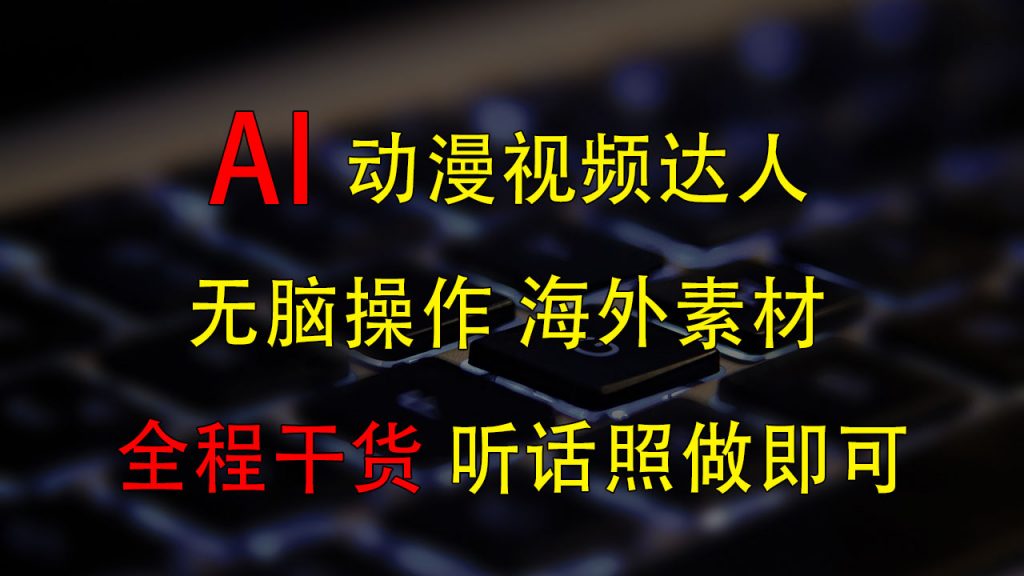 AI 动漫视频达人

无脑操作 海外素材

全程干货 听话照做即可